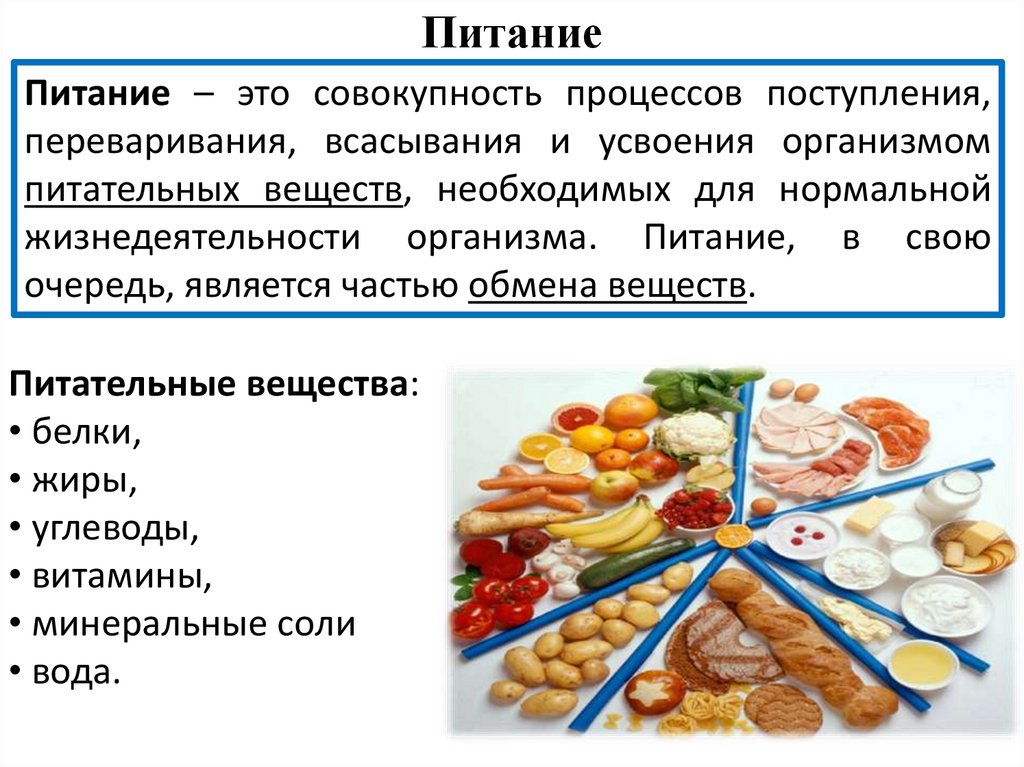 Питание

Питание – это совокупность процессов поступления, переваривания, всасывания и усвоения организмом питательных веществ, необходимых для нормальной жизнедеятельности организма. Питание, в свою очередь, является частью обмена веществ.

Питательные вещества:
• белки,
• жиры,
• углеводы,
• витамины,
• минеральные соли
• вода.